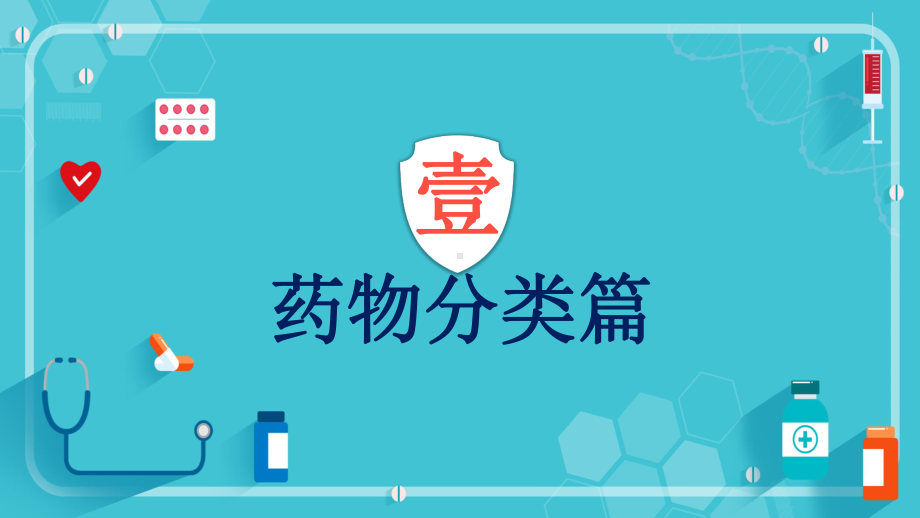 壹

药物分类篇